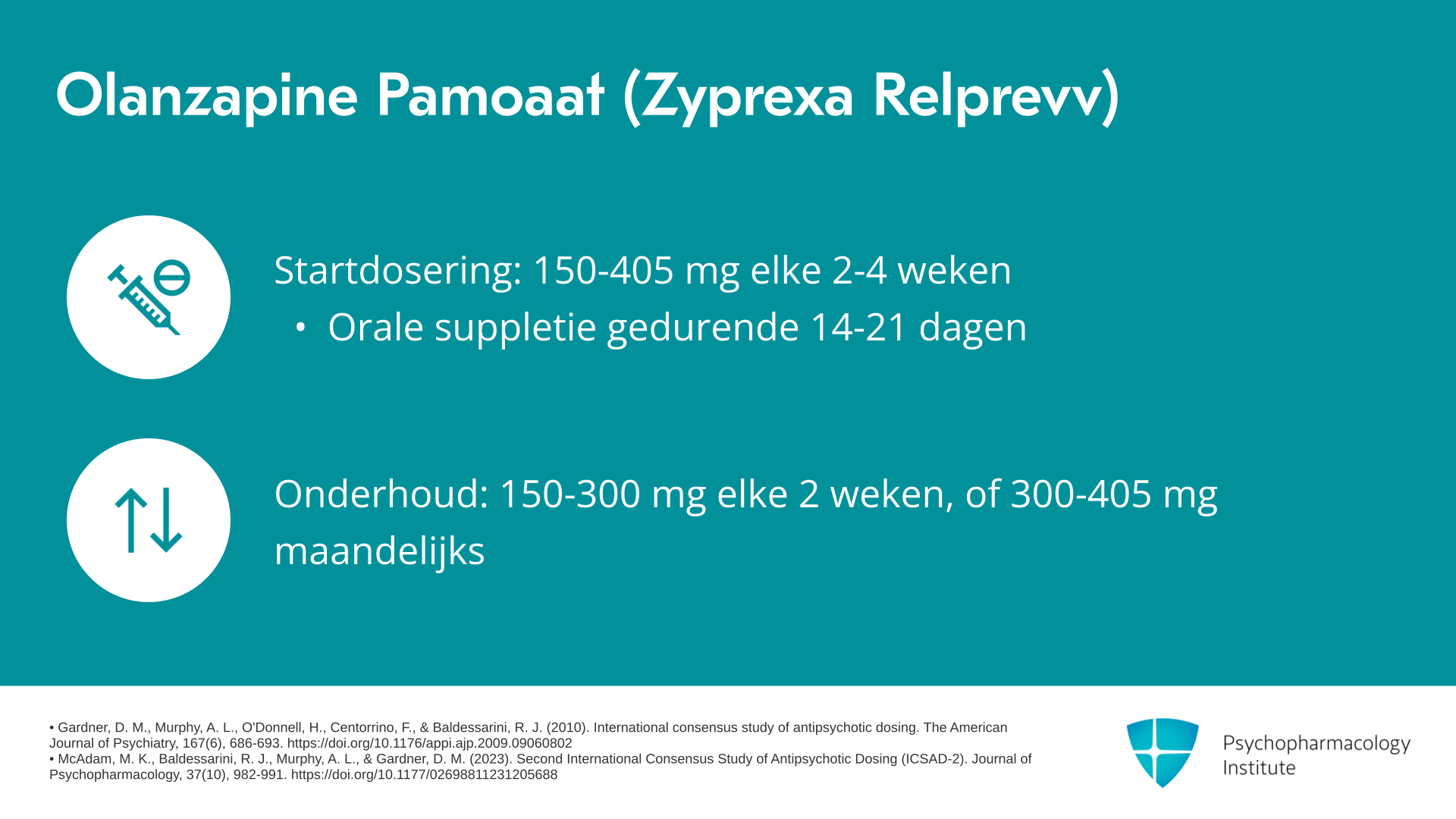 Olanzapine Pamoaat (Zyprexa Relprevv)

Startdosering: 150-405 mg elke 2-4 weken

• Orale suppletie gedurende 14-21 dagen

Onderhoud: 150-300 mg elke 2 weken, of 300-405 mg maandelijks

• Gardner, D. M., Murphy, A. L., O'Donnell, H., Centorrino, F., & Baldessarini, R. J. (2010). International consensus study of antipsychotic dosing. The American Journal of Psychiatry, 167(6), 686-693. https://doi.org/10.1176/appi.ajp.2009.09060802
• McAdam, M. K., Baldessarini, R. J., Murphy, A. L., & Gardner, D. M. (2023). Second International Consensus Study of Antipsychotic Dosing (ICSAD-2). Journal of Psychopharmacology, 37(10), 982-991. https://doi.org/10.1177/02698811231205688

Psychopharmacology Institute